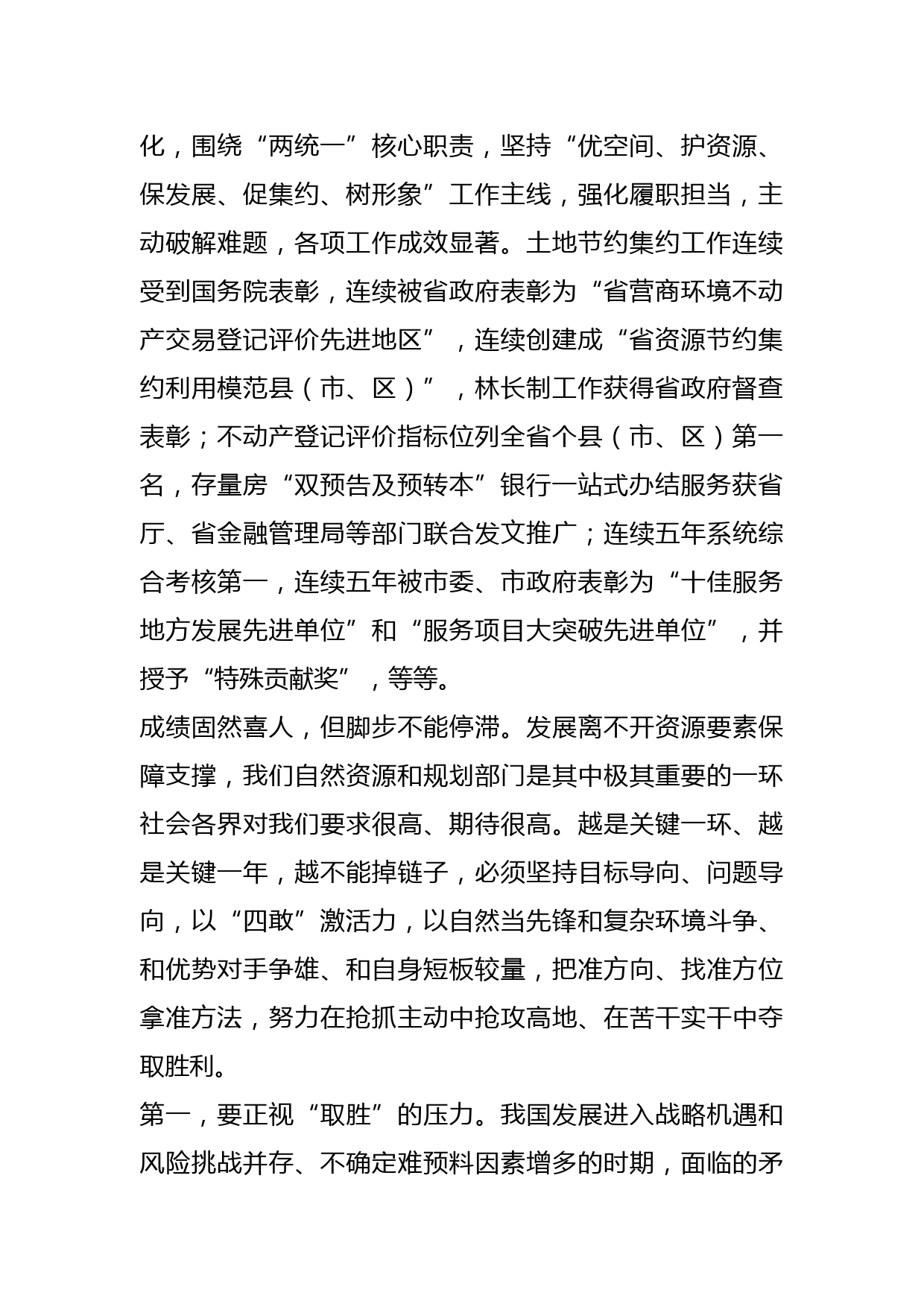 化，围绕“两统一”核心职责，坚持“优空间、护资源、保发展、促集约、树形象”工作主线，强化履职担当，主动破解难题，各项工作成效显著。土地节约集约工作连续受到国务院表彰，连续被省政府表彰为“省营商环境不动产交易登记评价先进地区”，连续创建成“省资源节约集约利用模范县（市、区）”，林长制工作获得省政府督查表彰；不动产登记评价指标位列全省个县（市、区）第一名，存量房“双预告及预转本”银行一站式办结服务获省厅、省金融管理局等部门联合发文推广；连续五年系统综合考核第一，连续五年被市委、市政府表彰为“十佳服务地方发展先进单位”和“服务项目大突破先进单位”，并授予“特殊贡献奖”，等等。

成绩固然喜人，但脚步不能停滞。发展离不开资源要素保障支撑，我们自然资源和规划部门是其中极其重要的一环社会各界对我们要求很高、期待很高。越是关键一环、越是关键一年，越不能掉链子，必须坚持目标导向、问题导向，以“四敢”激活力，以自然当先锋和复杂环境斗争、和优势对手争雄、和自身短板较量，把准方向、找准方位拿准方法，努力在抢抓主动中抢攻高地、在苦干实干中夺取胜利。

第一，要正视“取胜”的压力。我国发展进入战略机遇和风险挑战并存、不确定难预料因素增多的时期，面临的矛